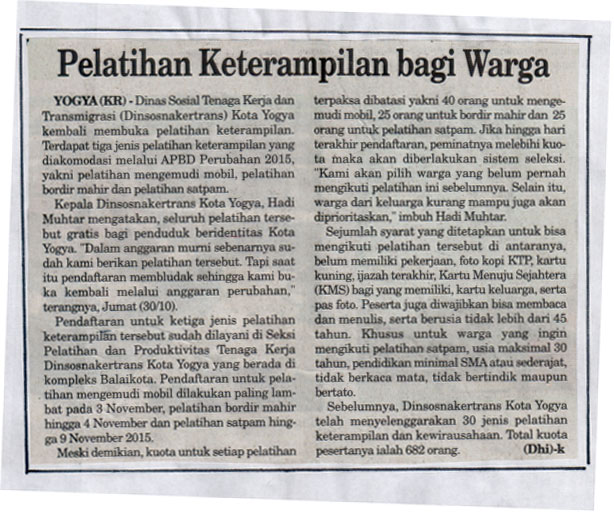 Pelatihan Keterampilan bagi Warga

YOGYA (KR) - Dinas Sosial Tenaga Kerja dan Transmigrasi (Dinsosnakertrans) Kota Yogya kembali membuka pelatihan keterampilan. Terdapat tiga jenis pelatihan keterampilan yang diakomodasi melalui APBD Perubahan 2015, yakni pelatihan mengemudi mobil, pelatihan bordir mahir dan pelatihan satpam.

Kepala Dinsosnakertrans Kota Yogya, Hadi Muhtar mengatakan, seluruh pelatihan tersebut gratis bagi penduduk beridentitas Kota Yogya. "Dalam anggaran murni sebenarnya sudah kami berikan pelatihan tersebut. Tapi saat itu pendaftaran membludak sehingga kami buka kembali melalui anggaran perubahan," terangnya, Jumat (30/10).

Pendaftaran untuk ketiga jenis pelatihan keterampilan tersebut sudah dilayani di Seksi Pelatihan dan Produktivitas Tenaga Kerja Dinsosnakertrans Kota Yogya yang berada di kompleks Balaikota. Pendaftaran untuk pelatihan mengemudi mobil dilakukan paling lambat pada 3 November, pelatihan bordir mahir hingga 4 November dan pelatihan satpam hingga 9 November 2015.

Meski demikian, kuota untuk setiap pelatihan terpaksa dibatasi yakni 40 orang untuk mengemudi mobil, 25 orang untuk bordir mahir dan 25 orang untuk pelatihan satpam. Jika hingga hari terakhir pendaftaran, peminatnya melebihi kuota maka akan diberlakukan sistem seleksi. "Kami akan pilih warga yang belum pernah mengikuti pelatihan ini sebelumnya. Selain itu, warga dari keluarga kurang mampu juga akan diprioritaskan," imbuh Hadi Muhtar.

Sejumlah syarat yang ditetapkan untuk bisa mengikuti pelatihan tersebut di antaranya, belum memiliki pekerjaan, foto kopi KTP, kartu kuning, ijazah terakhir, Kartu Menuju Sejahtera (KMS) bagi yang memiliki, kartu keluarga, serta pas foto. Peserta juga diwajibkan bisa membaca dan menulis, serta berusia tidak lebih dari 45 tahun. Khusus untuk warga yang ingin mengikuti pelatihan satpam, usia maksimal 30 tahun, pendidikan minimal SMA atau sederajat, tidak berkaca mata, tidak bertindik maupun bertato.

Sebelumnya, Dinsosnakertrans Kota Yogya telah menyelenggarakan 30 jenis pelatihan keterampilan dan kewirausahaan. Total kuota pesertanya ialah 682 orang. (Dhi)-k